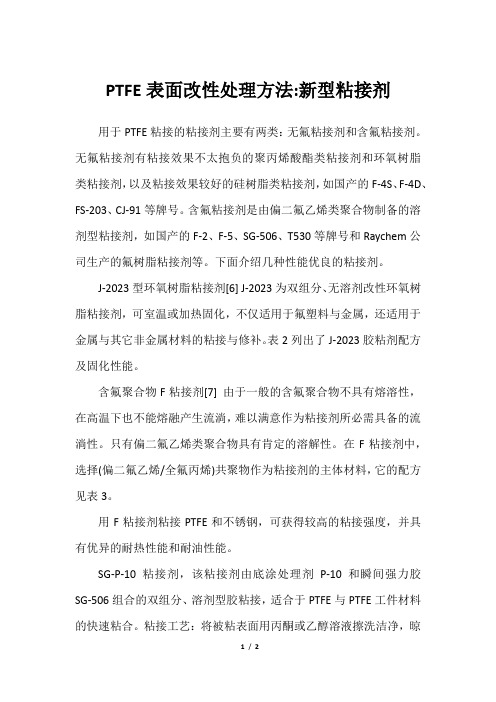 PTFE 表面改性处理方法:新型粘接剂

用于 PTFE 粘接的粘接剂主要有两类：无氟粘接剂和含氟粘接剂。无氟粘接剂有粘接效果不太抱负的聚丙烯酸酯类粘接剂和环氧树脂类粘接剂，以及粘接效果较好的硅树脂类粘接剂，如国产的 F-4S、F-4D、FS-203、CJ-91 等牌号。含氟粘接剂是由偏二氟乙烯类聚合物制备的溶剂型粘接剂，如国产的 F-2、F-5、SG-506、T530 等牌号和 Raychem 公司生产的氟树脂粘接剂等。下面介绍几种性能优良的粘接剂。

J-2023 型环氧树脂粘接剂[6] J-2023 为双组分、无溶剂改性环氧树脂粘接剂，可室温或加热固化，不仅适用于氟塑料与金属，还适用于金属与其它非金属材料的粘接与修补。表 2 列出了 J-2023 胶粘剂配方及固化性能。

含氟聚合物 F 粘接剂[7] 由于一般的含氟聚合物不具有熔溶性，在高温下也不能熔融产生流淌，难以满意作为粘接剂所必需具备的流淌性。只有偏二氟乙烯类聚合物具有肯定的溶解性。在 F 粘接剂中，选择(偏二氟乙烯/全氟丙烯)共聚物作为粘接剂的主体材料，它的配方见表 3。

用 F 粘接剂粘接 PTFE 和不锈钢，可获得较高的粘接强度，并具有优异的耐热性能和耐油性能。

SG-P-10 粘接剂，该粘接剂由底涂处理剂 P-10 和瞬间强力胶 SG-506 组合的双组分、溶剂型胶粘接，适合于 PTFE 与 PTFE 工件材料的快速粘合。粘接工艺：将被粘表面用丙酮或乙醇溶液擦洗洁净，晾

1 / 2